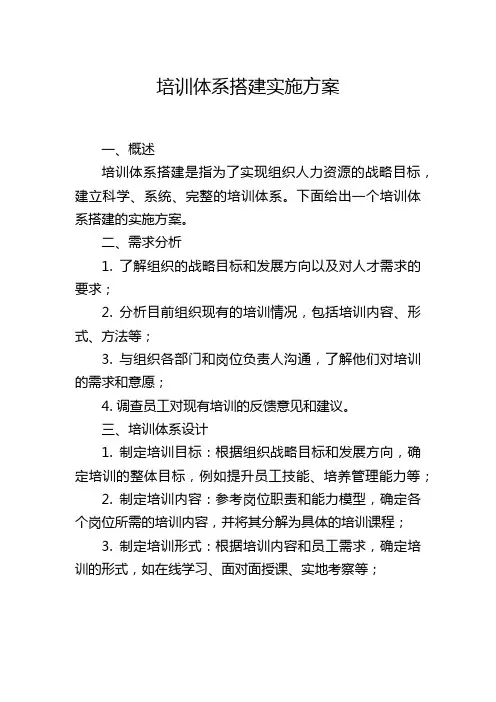 培训体系搭建实施方案

一、概述

培训体系搭建是指为了实现组织人力资源的战略目标，建立科学、系统、完整的培训体系。下面给出一个培训体系搭建的实施方案。

二、需求分析

1. 了解组织的战略目标和发展方向以及对人才需求的要求；

2. 分析目前组织现有的培训情况，包括培训内容、形式、方法等；

3. 与组织各部门和岗位负责人沟通，了解他们对培训的需求和意愿；

4. 调查员工对现有培训的反馈意见和建议。

三、培训体系设计

1. 制定培训目标：根据组织战略目标和发展方向，确定培训的整体目标，例如提升员工技能、培养管理能力等；

2. 制定培训内容：参考岗位职责和能力模型，确定各个岗位所需的培训内容，并将其分解为具体的培训课程；

3. 制定培训形式：根据培训内容和员工需求，确定培训的形式，如在线学习、面对面授课、实地考察等；